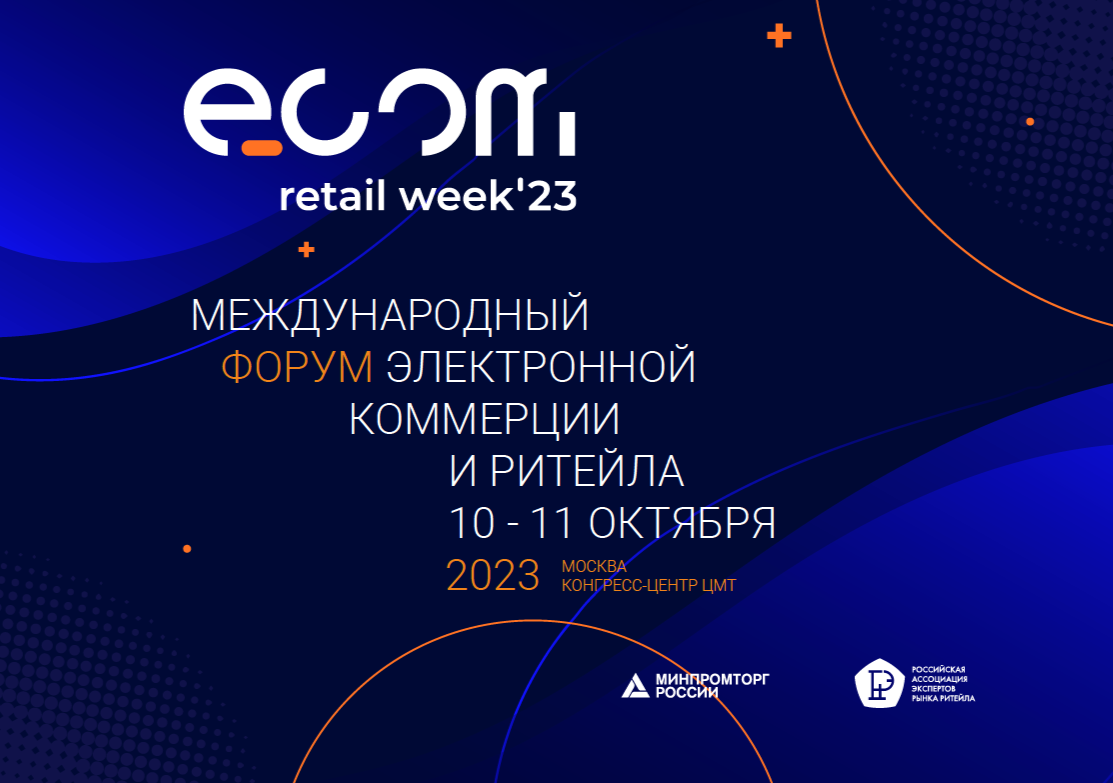 ecom
retail week'23

МЕЖДУНАРОДНЫЙ ФОРУМ ЭЛЕКТРОННОЙ КОММЕРЦИИ И РИТЕЙЛА
10 - 11 ОКТЯБРЯ
2023 МОСКВА КОНГРЕСС-ЦЕНТР ЦМТ

МИНПРОМТОРГ РОССИИ

РОССИЙСКАЯ АССОЦИАЦИЯ ЭКСПЕРТОВ РЫНКА РИТЕЙЛА